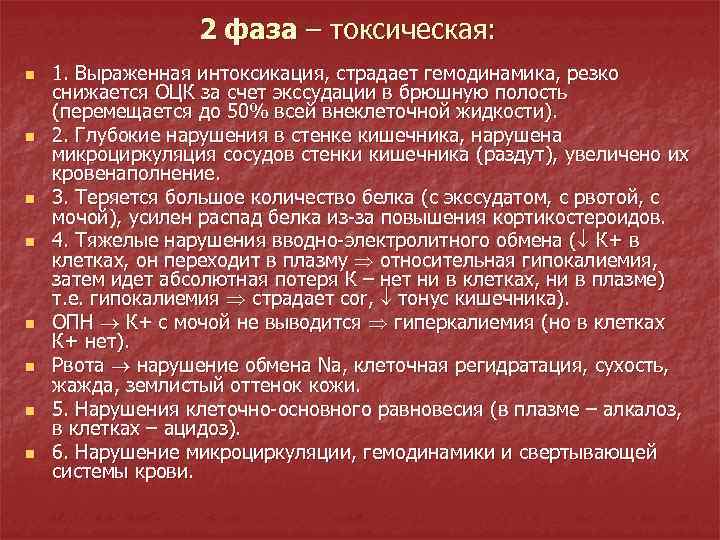 2 фаза – токсическая:

1. Выраженная интоксикация, страдает гемодинамика, резко снижается ОЦК за счет экссудации в брюшную полость (перемещается до 50% всей внеклеточной жидкости).

2. Глубокие нарушения в стенке кишечника, нарушена микроциркуляция сосудов стенки кишечника (раздут), увеличено их кровенаполнение.

3. Теряется большое количество белка (с экссудатом, с рвотой, с мочой), усилен распад белка из-за повышения кортикостероидов.

4. Тяжелые нарушения вводно-электролитного обмена ($\downarrow$ К+ в клетках, он переходит в плазму $\Rightarrow$ относительная гипокалиемия, затем идет абсолютная потеря К – нет ни в клетках, ни в плазме) т.е. гипокалиемия $\Rightarrow$ страдает cor, $\downarrow$ тонус кишечника).

ОПН $\rightarrow$ К+ с мочой не выводится $\Rightarrow$ гиперкалиемия (но в клетках К+ нет).

Рвота $\rightarrow$ нарушение обмена Na, клеточная регидратация, сухость, жажда, землистый оттенок кожи.

5. Нарушения клеточно-основного равновесия (в плазме – алкалоз, в клетках – ацидоз).

6. Нарушение микроциркуляции, гемодинамики и свертывающей системы крови.